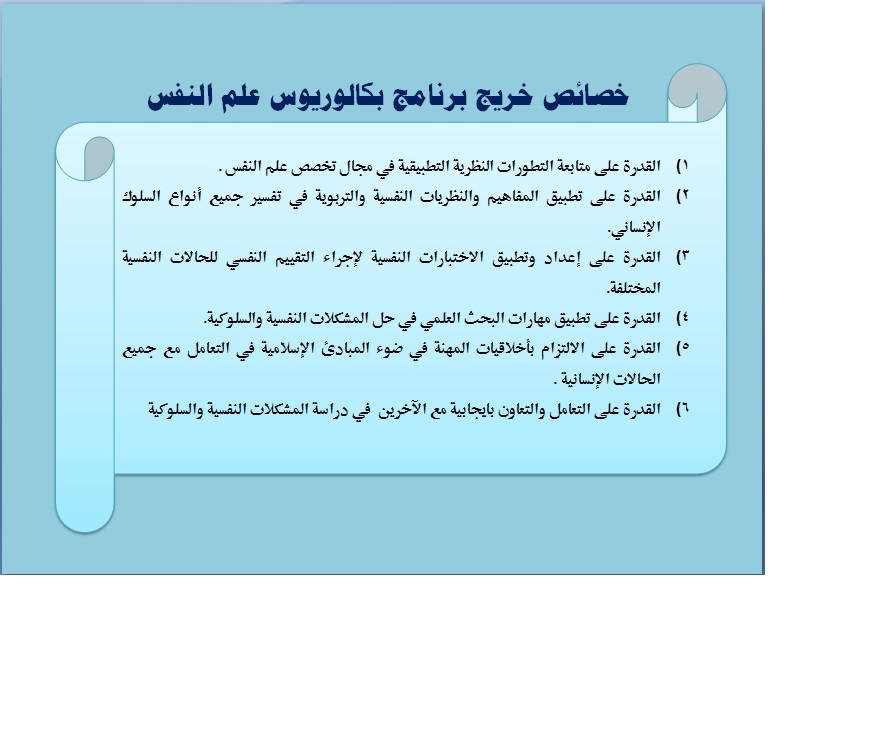 خصائص خريج برنامج بكالوريوس علم النفس

١) القدرة على متابعة التطورات النظرية التطبيقية في مجال تخصص علم النفس .
٢) القدرة على تطبيق المفاهيم والنظريات النفسية والتربوية في تفسير جميع أنواع السلوك الإنساني.
٣) القدرة على إعداد وتطبيق الاختبارات النفسية لإجراء التقييم النفسي للحالات النفسية المختلفة.
٤) القدرة على تطبيق مهارات البحث العلمي في حل المشكلات النفسية والسلوكية.
٥) القدرة على الالتزام بأخلاقيات المهنة في ضوء المبادئ الإسلامية في التعامل مع جميع الحالات الإنسانية .
٦) القدرة على التعامل والتعاون بايجابية مع الآخرين في دراسة المشكلات النفسية والسلوكية